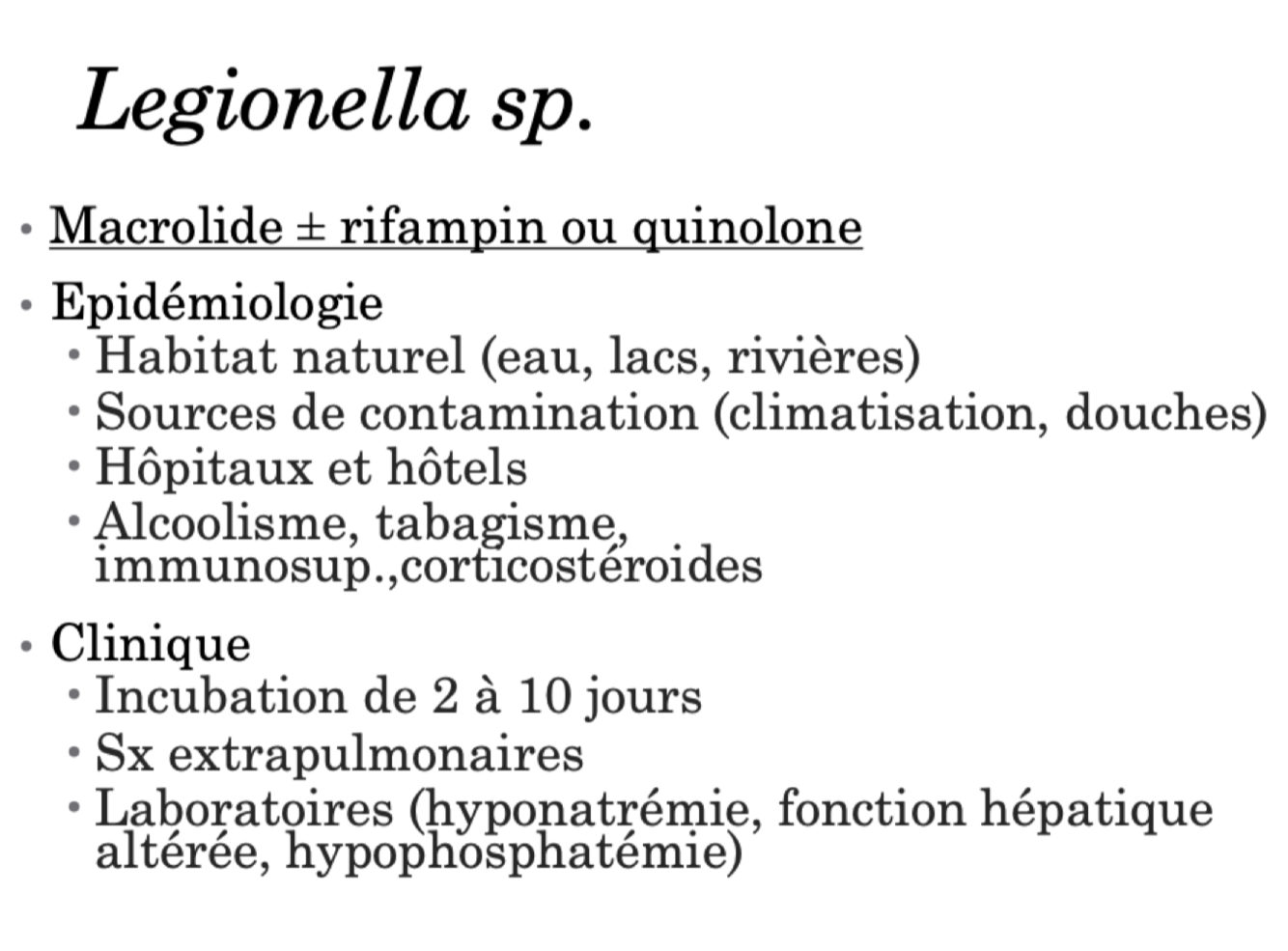 Legionella sp.

• Macrolide ± rifampin ou quinolone

• Epidémiologie
  • Habitat naturel (eau, lacs, rivières)
  • Sources de contamination (climatisation, douches)
  • Hôpitaux et hôtels
  • Alcoolisme, tabagisme, immunosup.,corticostéroides

• Clinique
  • Incubation de 2 à 10 jours
  • Sx extrapulmonaires
  • Laboratoires (hyponatrémie, fonction hépatique altérée, hypophosphatémie)